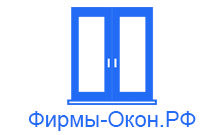 Фирмы-Окон.РФ